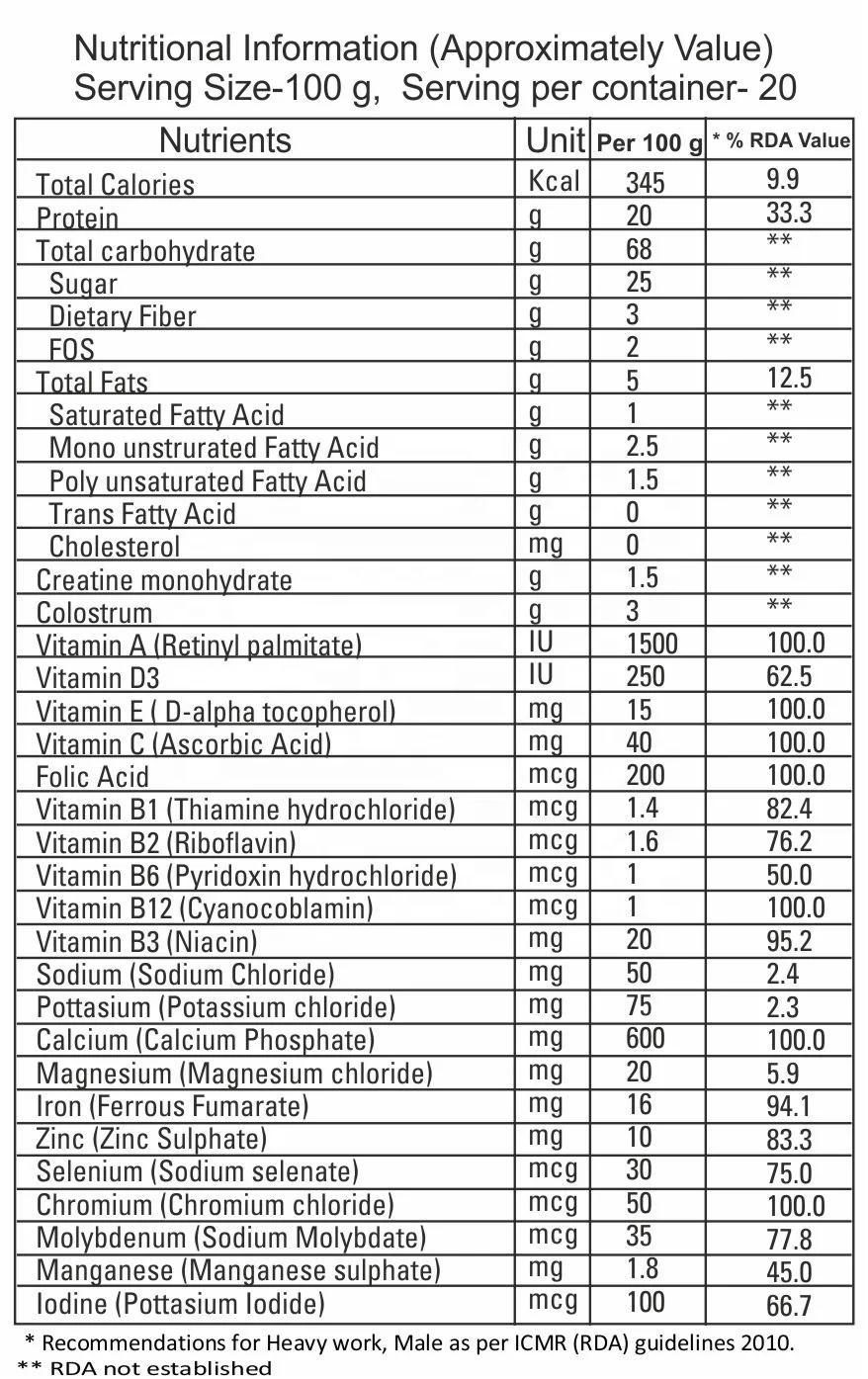 Nutritional Information (Approximately Value)
Serving Size-100 g, Serving per container- 20

| Nutrients | Unit | Per 100 g | * % RDA Value |
|---|---|---|---|
| Total Calories | Kcal | 345 | 9.9 |
| Protein | g | 20 | 33.3 |
| Total carbohydrate | g | 68 | ** |
| Sugar | g | 25 | ** |
| Dietary Fiber | g | 3 | ** |
| FOS | g | 2 | ** |
| Total Fats | g | 5 | 12.5 |
| Saturated Fatty Acid | g | 1 | ** |
| Mono unstrurated Fatty Acid | g | 2.5 | ** |
| Poly unsaturated Fatty Acid | g | 1.5 | ** |
| Trans Fatty Acid | g | 0 | ** |
| Cholesterol | mg | 0 | ** |
| Creatine monohydrate | g | 1.5 | ** |
| Colostrum | g | 3 | ** |
| Vitamin A (Retinyl palmitate) | IU | 1500 | 100.0 |
| Vitamin D3 | IU | 250 | 62.5 |
| Vitamin E ( D-alpha tocopherol) | mg | 15 | 100.0 |
| Vitamin C (Ascorbic Acid) | mg | 40 | 100.0 |
| Folic Acid | mcg | 200 | 100.0 |
| Vitamin B1 (Thiamine hydrochloride) | mcg | 1.4 | 82.4 |
| Vitamin B2 (Riboflavin) | mcg | 1.6 | 76.2 |
| Vitamin B6 (Pyridoxin hydrochloride) | mcg | 1 | 50.0 |
| Vitamin B12 (Cyanocoblamin) | mcg | 1 | 100.0 |
| Vitamin B3 (Niacin) | mg | 20 | 95.2 |
| Sodium (Sodium Chloride) | mg | 50 | 2.4 |
| Pottasium (Potassium chloride) | mg | 75 | 2.3 |
| Calcium (Calcium Phosphate) | mg | 600 | 100.0 |
| Magnesium (Magnesium chloride) | mg | 20 | 5.9 |
| Iron (Ferrous Fumarate) | mg | 16 | 94.1 |
| Zinc (Zinc Sulphate) | mg | 10 | 83.3 |
| Selenium (Sodium selenate) | mcg | 30 | 75.0 |
| Chromium (Chromium chloride) | mcg | 50 | 100.0 |
| Molybdenum (Sodium Molybdate) | mcg | 35 | 77.8 |
| Manganese (Manganese sulphate) | mg | 1.8 | 45.0 |
| Iodine (Pottasium Iodide) | mcg | 100 | 66.7 |

* Recommendations for Heavy work, Male as per ICMR (RDA) guidelines 2010.
** RDA not established